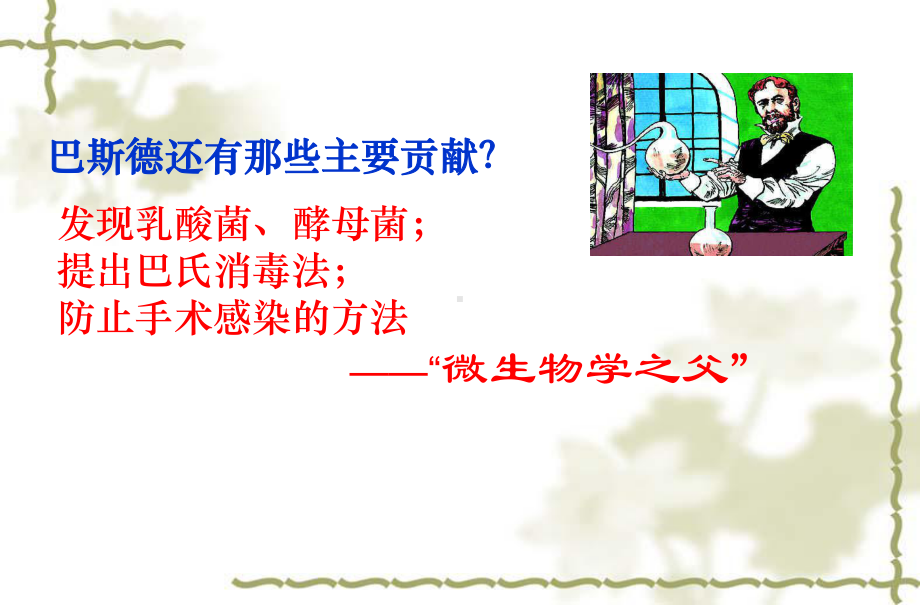 巴斯德还有那些主要贡献?

发现乳酸菌、酵母菌;
提出巴氏消毒法;
防止手术感染的方法

——“微生物学之父”